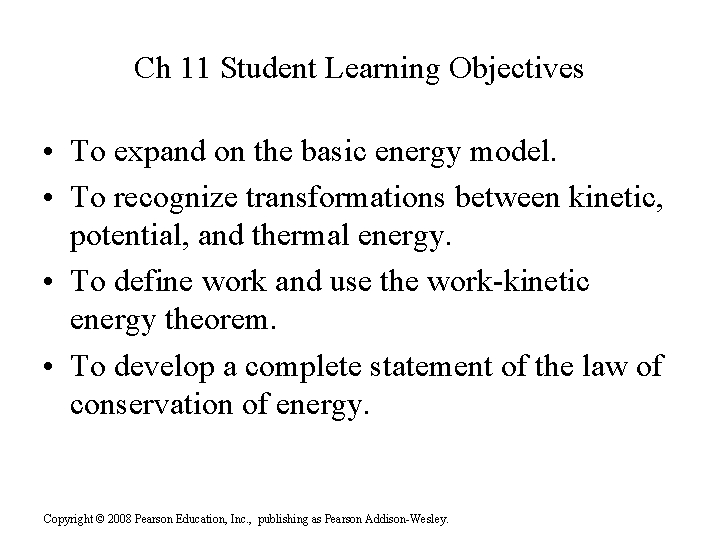 Ch 11 Student Learning Objectives

• To expand on the basic energy model.
• To recognize transformations between kinetic, potential, and thermal energy.
• To define work and use the work-kinetic energy theorem.
• To develop a complete statement of the law of conservation of energy.

Copyright © 2008 Pearson Education, Inc., publishing as Pearson Addison-Wesley.